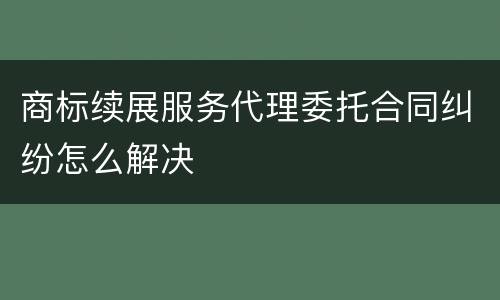 商标续展服务代理委托合同纠纷怎么解决